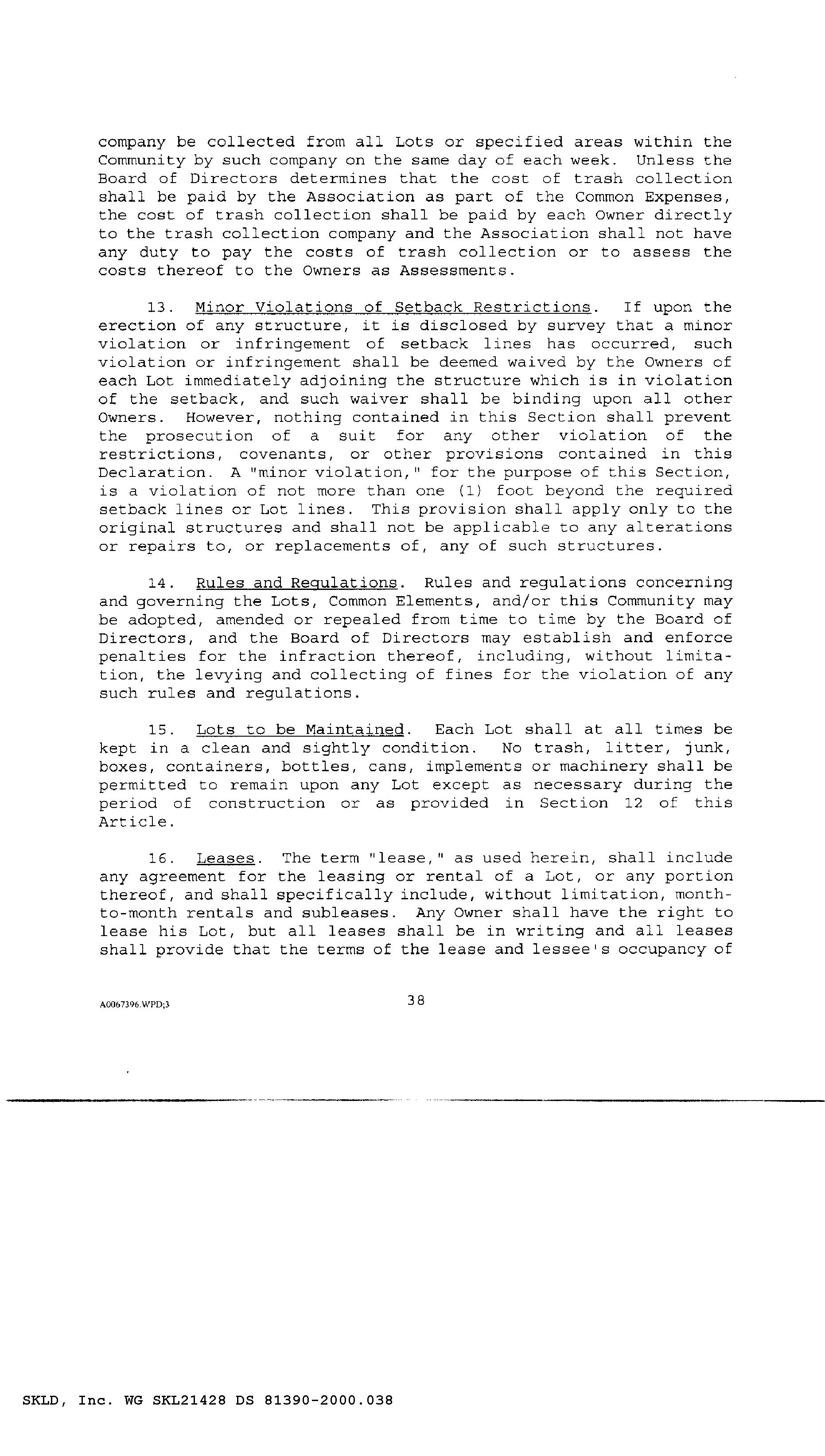 company be collected from all Lots or specified areas within the Community by such company on the same day of each week. Unless the Board of Directors determines that the cost of trash collection shall be paid by the Association as part of the Common Expenses, the cost of trash collection shall be paid by each Owner directly to the trash collection company and the Association shall not have any duty to pay the costs of trash collection or to assess the costs thereof to the Owners as Assessments.

13. Minor Violations of Setback Restrictions. If upon the erection of any structure, it is disclosed by survey that a minor violation or infringement of setback lines has occurred, such violation or infringement shall be deemed waived by the Owners of each Lot immediately adjoining the structure which is in violation of the setback, and such waiver shall be binding upon all other Owners. However, nothing contained in this Section shall prevent the prosecution of a suit for any other violation of the restrictions, covenants, or other provisions contained in this Declaration. A "minor violation," for the purpose of this Section, is a violation of not more than one (1) foot beyond the required setback lines or Lot lines. This provision shall apply only to the original structures and shall not be applicable to any alterations or repairs to, or replacements of, any of such structures.

14. Rules and Regulations. Rules and regulations concerning and governing the Lots, Common Elements, and/or this Community may be adopted, amended or repealed from time to time by the Board of Directors, and the Board of Directors may establish and enforce penalties for the infraction thereof, including, without limitation, the levying and collecting of fines for the violation of any such rules and regulations.

15. Lots to be Maintained. Each Lot shall at all times be kept in a clean and sightly condition. No trash, litter, junk, boxes, containers, bottles, cans, implements or machinery shall be permitted to remain upon any Lot except as necessary during the period of construction or as provided in Section 12 of this Article.

16. Leases. The term "lease," as used herein, shall include any agreement for the leasing or rental of a Lot, or any portion thereof, and shall specifically include, without limitation, month-to-month rentals and subleases. Any Owner shall have the right to lease his Lot, but all leases shall be in writing and all leases shall provide that the terms of the lease and lessee's occupancy of

A0067396.WPD;3

38

SKLD, Inc. WG SKL21428 DS 81390-2000.038